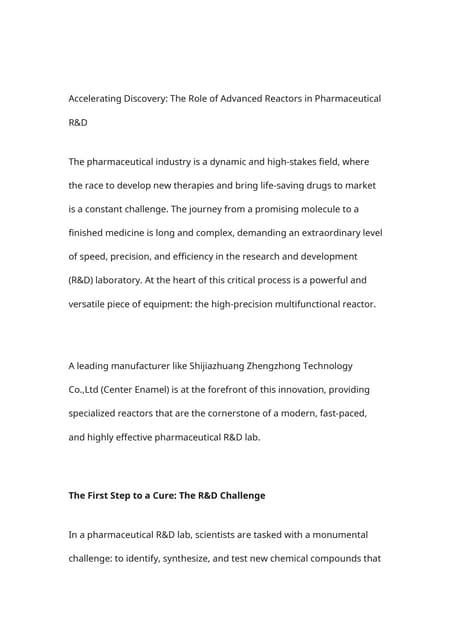 Accelerating Discovery: The Role of Advanced Reactors in Pharmaceutical R&D

The pharmaceutical industry is a dynamic and high-stakes field, where the race to develop new therapies and bring life-saving drugs to market is a constant challenge. The journey from a promising molecule to a finished medicine is long and complex, demanding an extraordinary level of speed, precision, and efficiency in the research and development (R&D) laboratory. At the heart of this critical process is a powerful and versatile piece of equipment: the high-precision multifunctional reactor.

A leading manufacturer like Shijiazhuang Zhengzhong Technology Co.,Ltd (Center Enamel) is at the forefront of this innovation, providing specialized reactors that are the cornerstone of a modern, fast-paced, and highly effective pharmaceutical R&D lab.

The First Step to a Cure: The R&D Challenge

In a pharmaceutical R&D lab, scientists are tasked with a monumental challenge: to identify, synthesize, and test new chemical compounds that